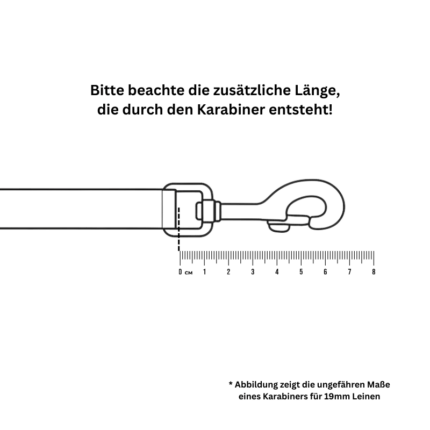 Bitte beachte die zusätzliche Länge, die durch den Karabiner entsteht!

0 CM 1 2 3 4 5 6 7 8

* Abbildung zeigt die ungefähren Maße eines Karabiners für 19mm Leinen